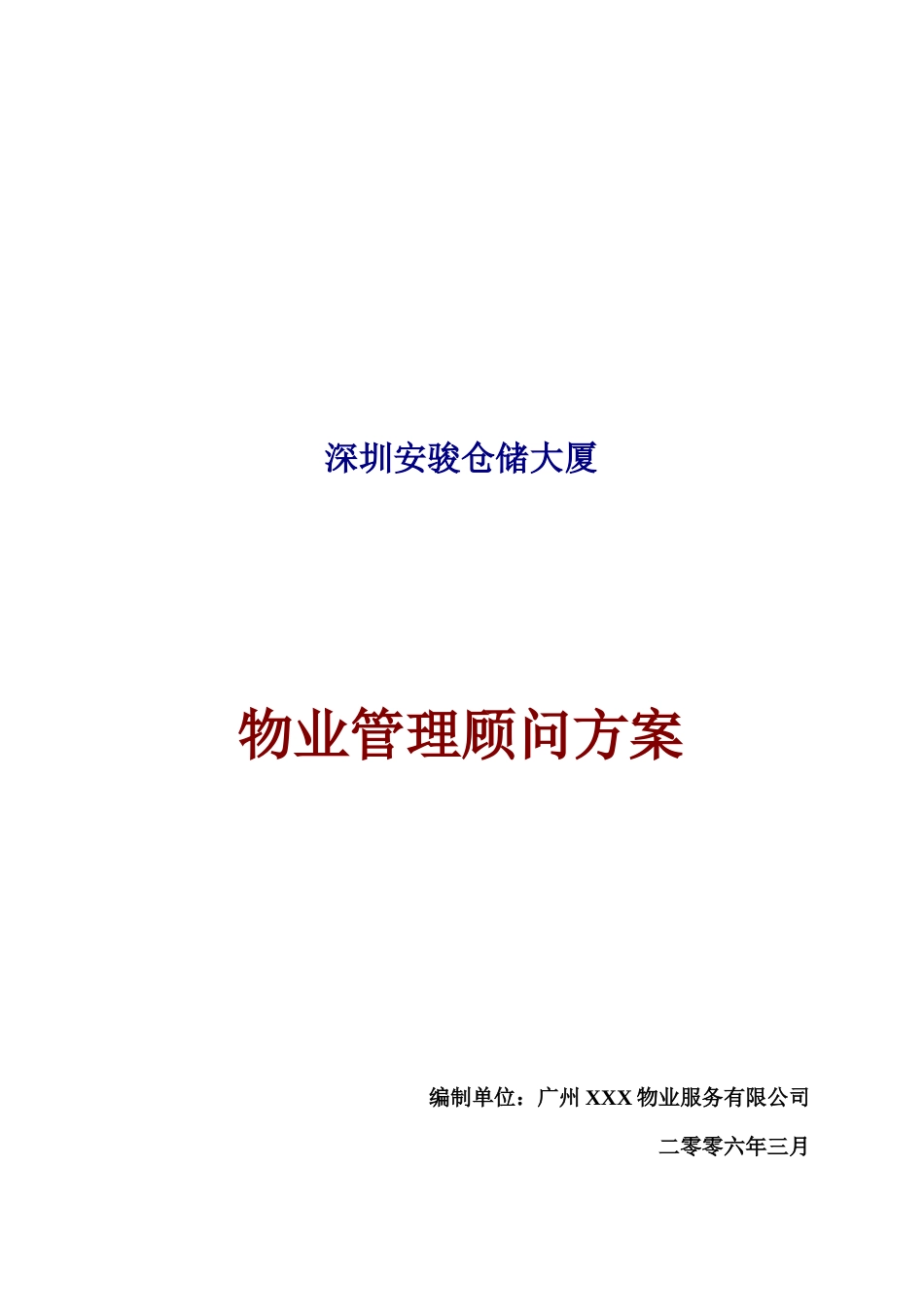 深圳安骏仓储大厦

物业管理顾问方案

编制单位：广州 XXX 物业服务有限公司

二零零六年三月